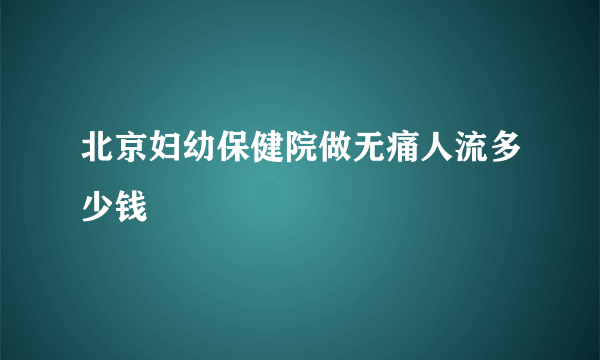 北京妇幼保健院做无痛人流多少钱